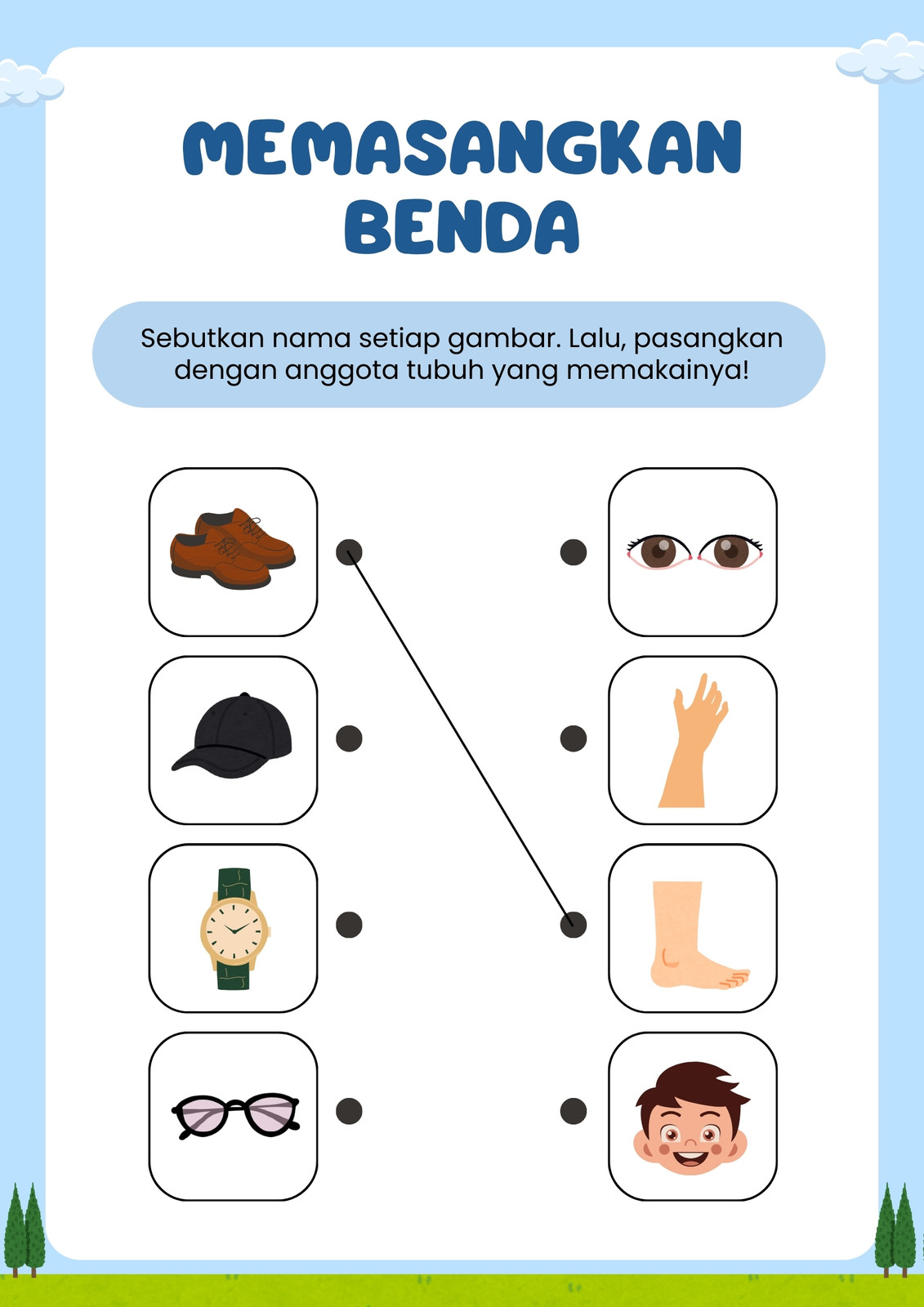 MEMASANGKAN BENDA

Sebutkan nama setiap gambar. Lalu, pasangkan dengan anggota tubuh yang memakainya!